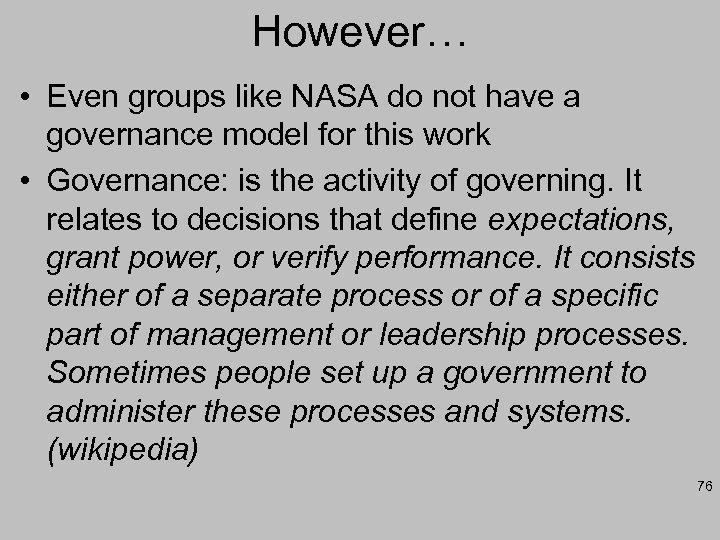 However…

• Even groups like NASA do not have a governance model for this work
• Governance: is the activity of governing. It relates to decisions that define expectations, grant power, or verify performance. It consists either of a separate process or of a specific part of management or leadership processes. Sometimes people set up a government to administer these processes and systems. (wikipedia)

76